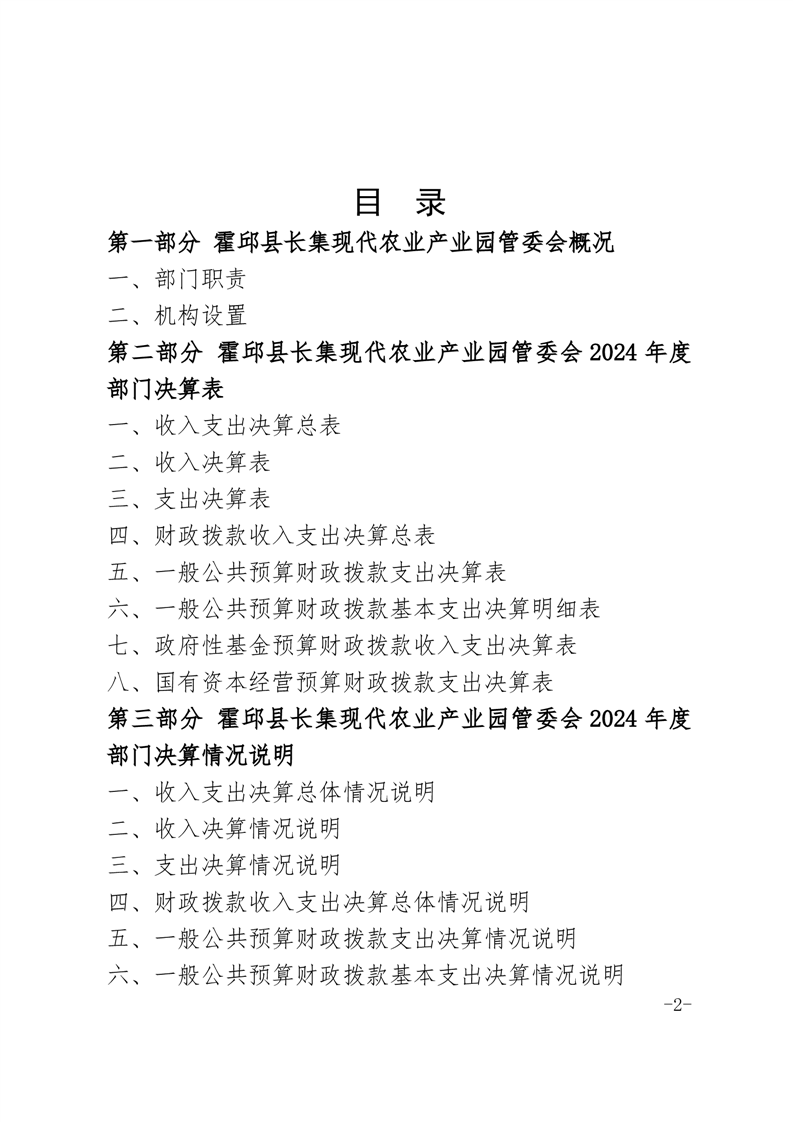 目　录

第一部分 霍邱县长集现代农业产业园管委会概况

一、部门职责

二、机构设置

第二部分 霍邱县长集现代农业产业园管委会 2024 年度部门决算表

一、收入支出决算总表

二、收入决算表

三、支出决算表

四、财政拨款收入支出决算总表

五、一般公共预算财政拨款支出决算表

六、一般公共预算财政拨款基本支出决算明细表

七、政府性基金预算财政拨款收入支出决算表

八、国有资本经营预算财政拨款支出决算表

第三部分 霍邱县长集现代农业产业园管委会 2024 年度部门决算情况说明

一、收入支出决算总体情况说明

二、收入决算情况说明

三、支出决算情况说明

四、财政拨款收入支出决算总体情况说明

五、一般公共预算财政拨款支出决算情况说明

六、一般公共预算财政拨款基本支出决算情况说明

-2-